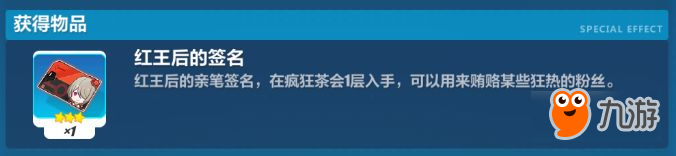 获得物品

SPECIAL EFFECT

×1

红王后的签名

红王后的亲笔签名，在疯狂茶会1层入手，可以用来贿赂某些狂热的粉丝。

九游